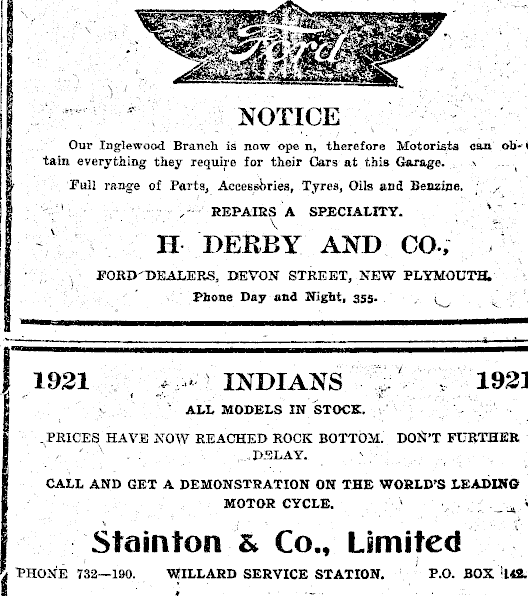 Ford

NOTICE

Our Inglewood Branch is now ope n, therefore Motorists can obtain everything they require for their Cars at this Garage.

Full range of Parts, Accessories, Tyres, Oils and Benzine.

REPAIRS A SPECIALITY.

H. DERBY AND CO.,

FORD DEALERS, DEVON STREET, NEW PLYMOUTH.

Phone Day and Night, 355.

1921 INDIANS 1921

ALL MODELS IN STOCK.

PRICES HAVE NOW REACHED ROCK BOTTOM. DON'T FURTHER DELAY.

CALL AND GET A DEMONSTRATION ON THE WORLD'S LEADING MOTOR CYCLE.

Stainton & Co., Limited

PHONE 732—190. WILLARD SERVICE STATION. P.O. BOX 142.